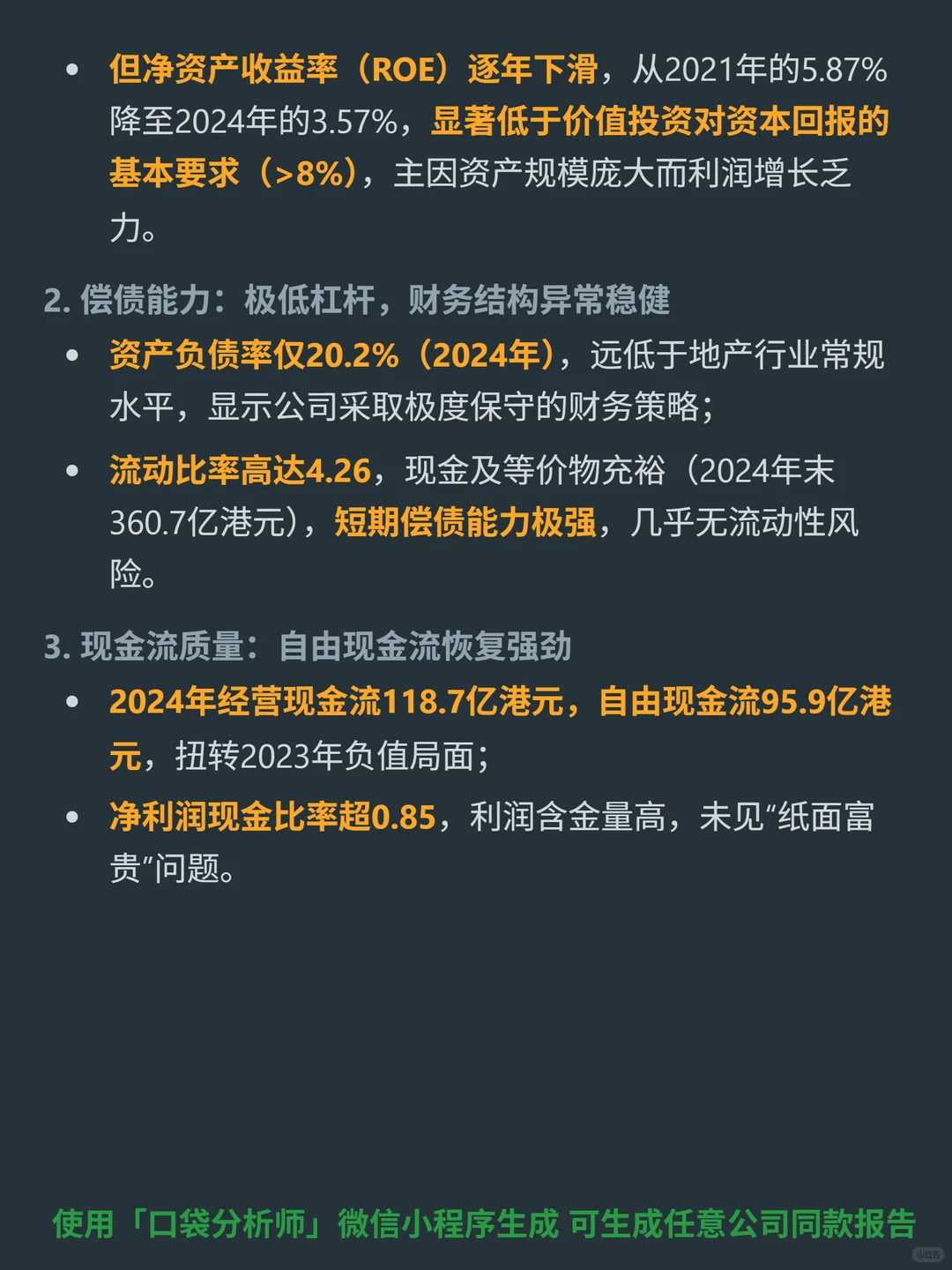 • 但净资产收益率（ROE）逐年下滑，从2021年的5.87%降至2024年的3.57%，显著低于价值投资对资本回报的基本要求（>8%），主因资产规模庞大而利润增长乏力。

2. 偿债能力：极低杠杆，财务结构异常稳健

• 资产负债率仅20.2%（2024年），远低于地产行业常规水平，显示公司采取极度保守的财务策略；

• 流动比率高达4.26，现金及等价物充裕（2024年末360.7亿港元），短期偿债能力极强，几乎无流动性风险。

3. 现金流质量：自由现金流恢复强劲

• 2024年经营现金流118.7亿港元，自由现金流95.9亿港元，扭转2023年负值局面；

• 净利润现金比率超0.85，利润含金量高，未见“纸面富贵”问题。

使用「口袋分析师」微信小程序生成 可生成任意公司同款报告

小红书